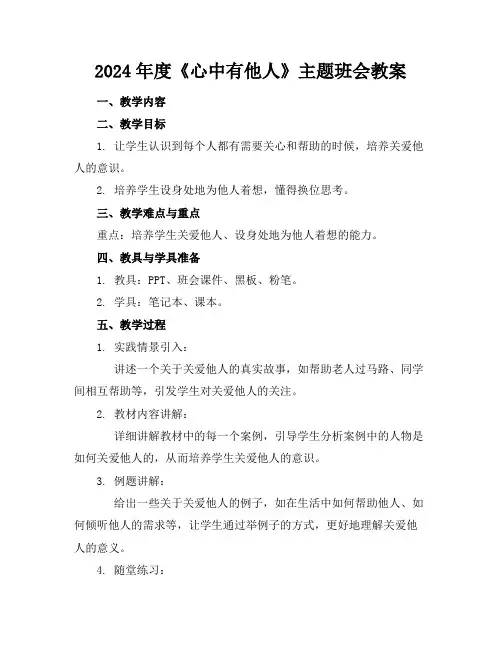 2024年度《心中有他人》主题班会教案

一、教学内容

二、教学目标

1. 让学生认识到每个人都有需要关心和帮助的时候，培养关爱他人的意识。

2. 培养学生设身处地为他人着想，懂得换位思考。

三、教学难点与重点

重点：培养学生关爱他人、设身处地为他人着想的能力。

四、教具与学具准备

1. 教具：PPT、班会课件、黑板、粉笔。

2. 学具：笔记本、课本。

五、教学过程

1. 实践情景引入：

讲述一个关于关爱他人的真实故事，如帮助老人过马路、同学间相互帮助等，引发学生对关爱他人的关注。

2. 教材内容讲解：

详细讲解教材中的每一个案例，引导学生分析案例中的人物是如何关爱他人的，从而培养学生关爱他人的意识。

3. 例题讲解：

给出一些关于关爱他人的例子，如在生活中如何帮助他人、如何倾听他人的需求等，让学生通过举例子的方式，更好地理解关爱他人的意义。

4. 随堂练习：